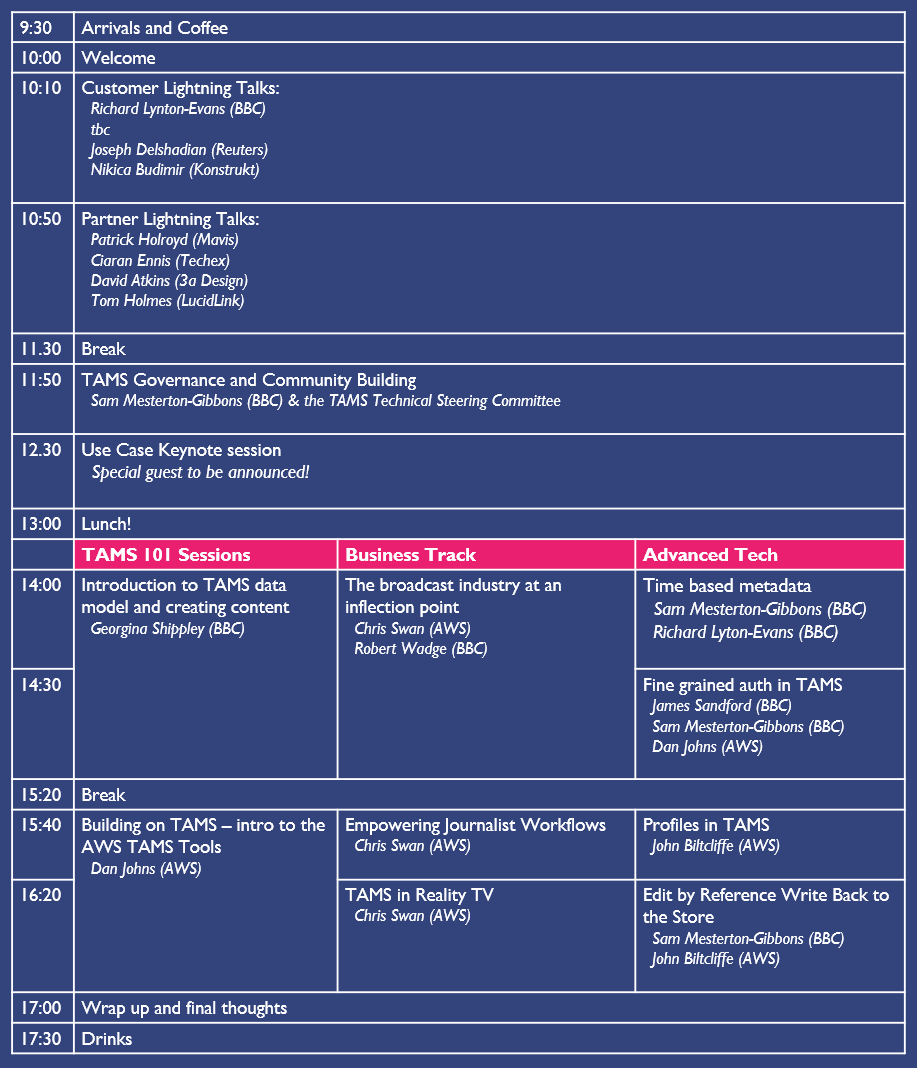 | | | | |
|---|---|---|---|
| 9:30 | Arrivals and Coffee | | |
| 10:00 | Welcome | | |
| 10:10 | Customer Lightning Talks: Richard Lynton-Evans (BBC) tbc Joseph Delshadian (Reuters) Nikica Budimir (Konstrukt) | | |
| 10:50 | Partner Lightning Talks: Patrick Holroyd (Mavis) Ciaran Ennis (Techex) David Atkins (3a Design) Tom Holmes (LucidLink) | | |
| 11.30 | Break | | |
| 11:50 | TAMS Governance and Community Building Sam Mesterton-Gibbons (BBC) & the TAMS Technical Steering Committee | | |
| 12.30 | Use Case Keynote session Special guest to be announced! | | |
| 13:00 | Lunch! | | |
| | TAMS 101 Sessions | Business Track | Advanced Tech |
| 14:00 | Introduction to TAMS data model and creating content Georgina Shippley (BBC) | The broadcast industry at an inflection point Chris Swan (AWS) Robert Wadge (BBC) | Time based metadata Sam Mesterton-Gibbons (BBC) Richard Lyton-Evans (BBC) |
| 14:30 | | | Fine grained auth in TAMS James Sandford (BBC) Sam Mesterton-Gibbons (BBC) Dan Johns (AWS) |
| 15:20 | Break | | |
| 15:40 | Building on TAMS – intro to the AWS TAMS Tools Dan Johns (AWS) | Empowering Journalist Workflows Chris Swan (AWS) | Profiles in TAMS John Biltcliffe (AWS) |
| 16:20 | | TAMS in Reality TV Chris Swan (AWS) | Edit by Reference Write Back to the Store Sam Mesterton-Gibbons (BBC) John Biltcliffe (AWS) |
| 17:00 | Wrap up and final thoughts | | |
| 17:30 | Drinks | | |